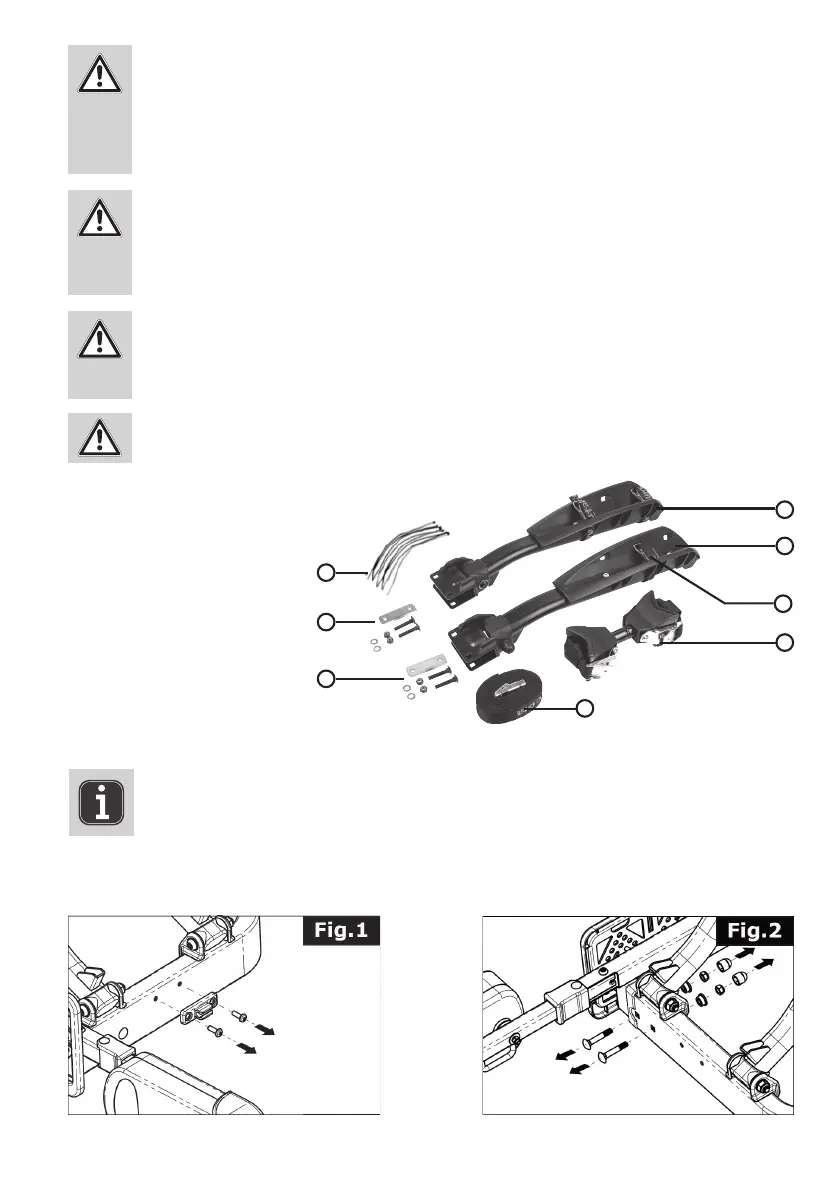 Fig.1

Fig.2